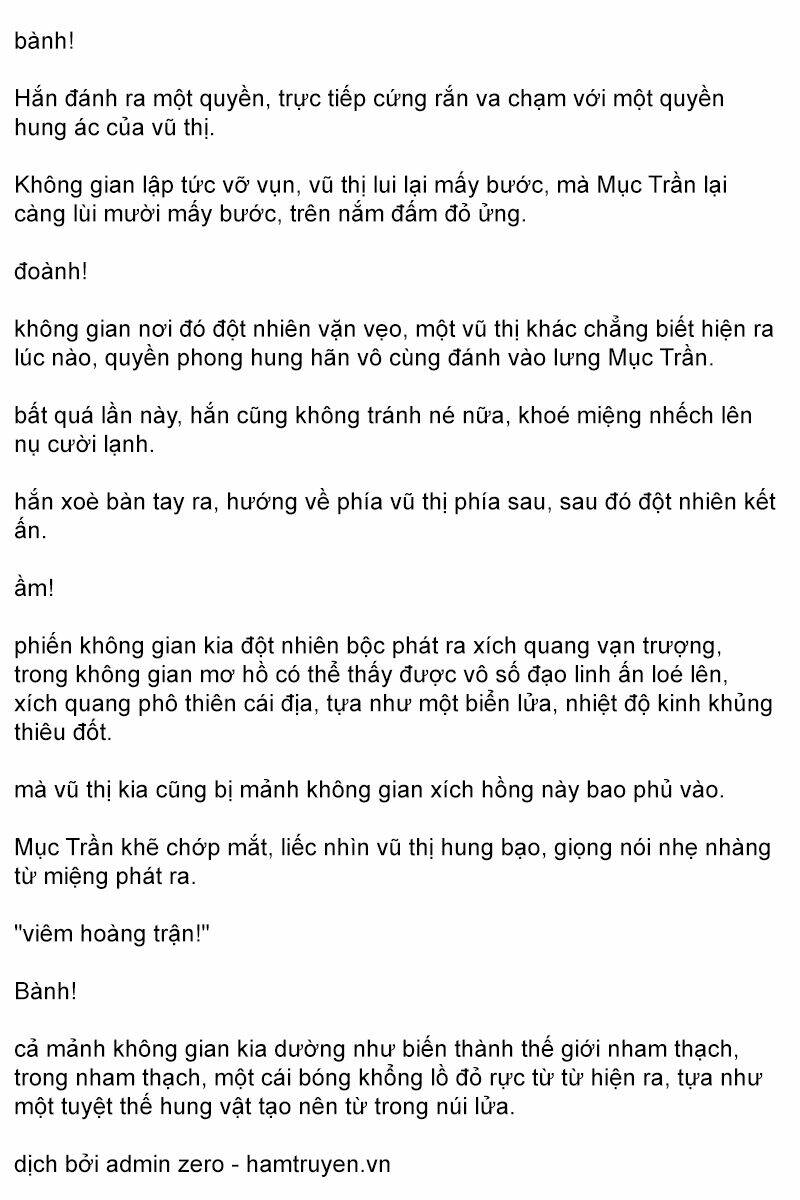 bành!

Hắn đánh ra một quyền, trực tiếp cứng rắn va chạm với một quyền hung ác của vũ thị.

Không gian lập tức vỡ vụn, vũ thị lui lại mấy bước, mà Mục Trần lại càng lùi mười mấy bước, trên nắm đấm đỏ ửng.

đoành!

không gian nơi đó đột nhiên vặn vẹo, một vũ thị khác chẳng biết hiện ra lúc nào, quyền phong hung hãn vô cùng đánh vào lưng Mục Trần.

bất quá lần này, hắn cũng không tránh né nữa, khoé miệng nhếch lên nụ cười lạnh.

hắn xoè bàn tay ra, hướng về phía vũ thị phía sau, sau đó đột nhiên kết ấn.

ầm!

phiến không gian kia đột nhiên bộc phát ra xích quang vạn trượng, trong không gian mơ hồ có thể thấy được vô số đạo linh ấn loé lên, xích quang phô thiên cái địa, tựa như một biển lửa, nhiệt độ kinh khủng thiêu đốt.

mà vũ thị kia cũng bị mảnh không gian xích hồng này bao phủ vào.

Mục Trần khẽ chớp mắt, liếc nhìn vũ thị hung bạo, giọng nói nhẹ nhàng từ miệng phát ra.

"viêm hoàng trận!"

Bành!

cả mảnh không gian kia dường như biến thành thế giới nham thạch, trong nham thạch, một cái bóng khổng lồ đỏ rực từ từ hiện ra, tựa như một tuyệt thế hung vật tạo nên từ trong núi lửa.

dịch bởi admin zero - hamtruyen.vn